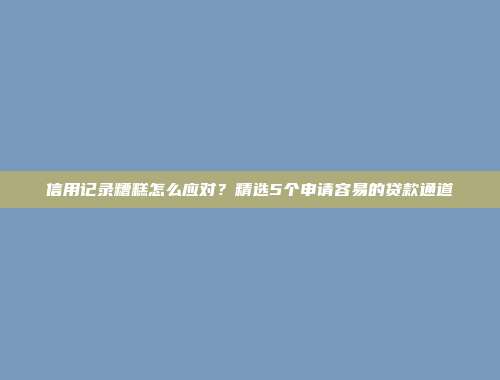 信用记录糟糕怎么应对？精选5个申请容易的贷款通道